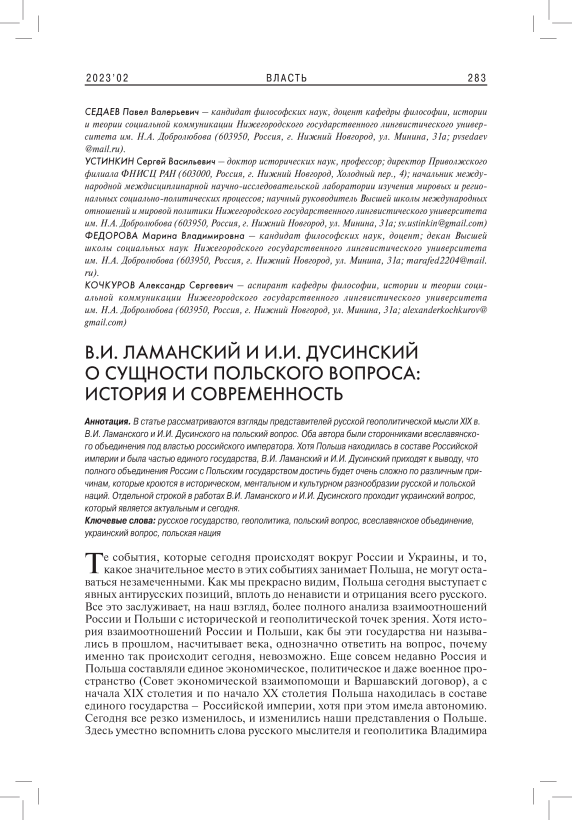 2023'02 ВЛАСТЬ 283

СЕДАЕВ Павел Валерьевич — кандидат философских наук, доцент кафедры философии, истории и теории социальной коммуникации Нижегородского государственного лингвистического университета им. Н.А. Добролюбова (603950, Россия, г. Нижний Новгород, ул. Минина, 31а; pvsedaev@mail.ru).

УСТИНКИН Сергей Васильевич — доктор исторических наук, профессор; директор Приволжского филиала ФНИСЦ РАН (603000, Россия, г. Нижний Новгород, Холодный пер., 4); начальник международной междисциплинарной научно-исследовательской лаборатории изучения мировых и региональных социально-политических процессов; научный руководитель Высшей школы международных отношений и мировой политики Нижегородского государственного лингвистического университета им. Н.А. Добролюбова (603950, Россия, г. Нижний Новгород, ул. Минина, 31а; sv.ustinkin@gmail.com)

ФЕДОРОВА Марина Владимировна — кандидат философских наук, доцент; декан Высшей школы социальных наук Нижегородского государственного лингвистического университета им. Н.А. Добролюбова (603950, Россия, г. Нижний Новгород, ул. Минина, 31а; marafed2204@mail.ru).

КОЧКУРОВ Александр Сергеевич — аспирант кафедры философии, истории и теории социальной коммуникации Нижегородского государственного лингвистического университета им. Н.А. Добролюбова (603950, Россия, г. Нижний Новгород, ул. Минина, 31а; alexanderkochkurov@gmail.com)

В.И. ЛАМАНСКИЙ И И.И. ДУСИНСКИЙ О СУЩНОСТИ ПОЛЬСКОГО ВОПРОСА: ИСТОРИЯ И СОВРЕМЕННОСТЬ

Аннотация. В статье рассматриваются взгляды представителей русской геополитической мысли XIX в. В.И. Ламанского и И.И. Дусинского на польский вопрос. Оба автора были сторонниками всеславянского объединения под властью российского императора. Хотя Польша находилась в составе Российской империи и была частью единого государства, В.И. Ламанский и И.И. Дусинский приходят к выводу, что полного объединения России с Польским государством достичь будет очень сложно по различным причинам, которые кроются в историческом, ментальном и культурном разнообразии русской и польской наций. Отдельной строкой в работах В.И. Ламанского и И.И. Дусинского проходит украинский вопрос, который является актуальным и сегодня.

Ключевые слова: русское государство, геополитика, польский вопрос, всеславянское объединение, украинский вопрос, польская нация

Те события, которые сегодня происходят вокруг России и Украины, и то, какое значительное место в этих событиях занимает Польша, не могут оставаться незамеченными. Как мы прекрасно видим, Польша сегодня выступает с явных антирусских позиций, вплоть до ненависти и отрицания всего русского. Все это заслуживает, на наш взгляд, более полного анализа взаимоотношений России и Польши с исторической и геополитической точек зрения. Хотя история взаимоотношений России и Польши, как бы эти государства ни назывались в прошлом, насчитывает века, однозначно ответить на вопрос, почему именно так происходит сегодня, невозможно. Еще совсем недавно Россия и Польша составляли единое экономическое, политическое и даже военное пространство (Совет экономической взаимопомощи и Варшавский договор), а с начала XIX столетия и по начало XX столетия Польша находилась в составе единого государства – Российской империи, хотя при этом имела автономию. Сегодня все резко изменилось, и изменились наши представления о Польше. Здесь уместно вспомнить слова русского мыслителя и геополитика Владимира